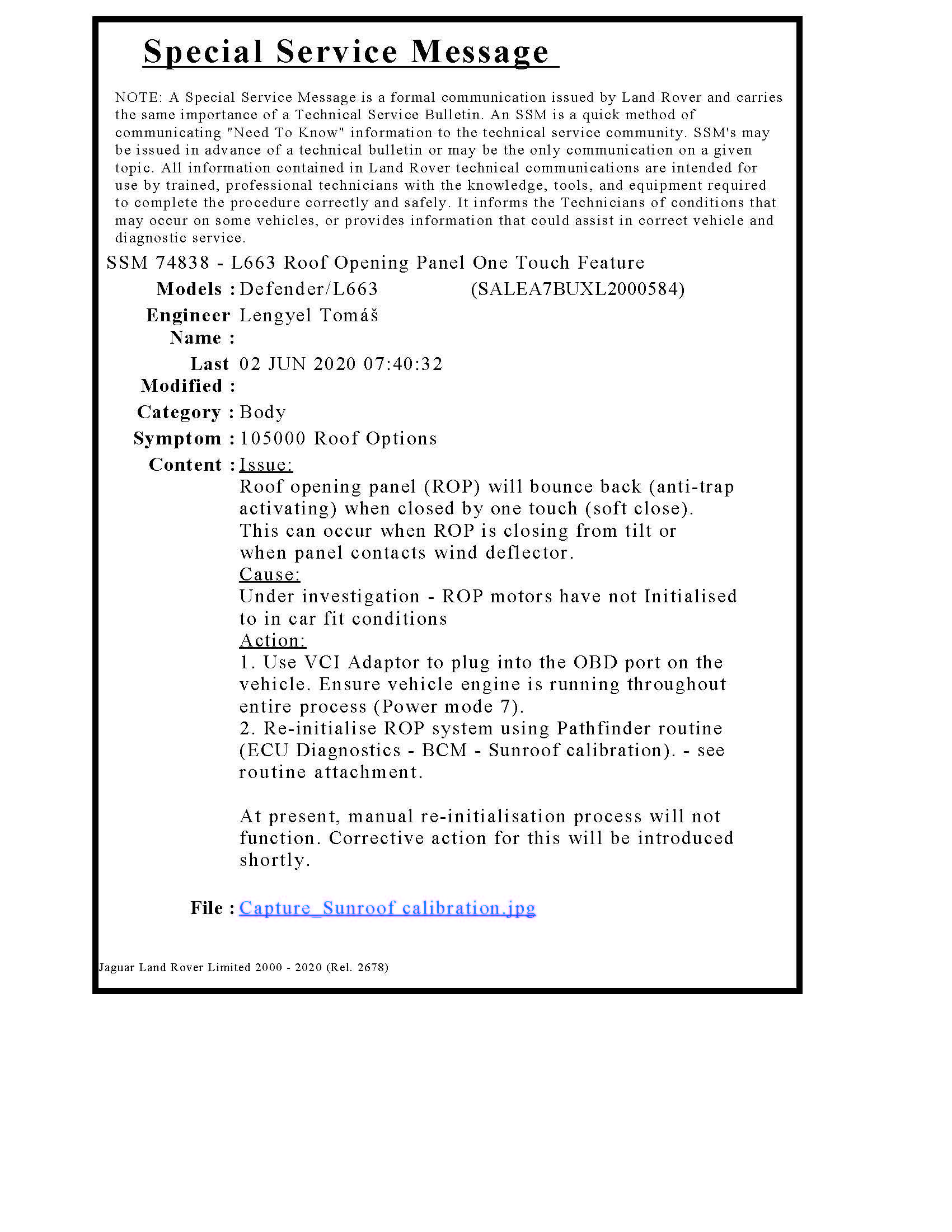 Special Service Message

NOTE: A Special Service Message is a formal communication issued by Land Rover and carries the same importance of a Technical Service Bulletin. An SSM is a quick method of communicating "Need To Know" information to the technical service community. SSM's may be issued in advance of a technical bulletin or may be the only communication on a given topic. All information contained in Land Rover technical communications are intended for use by trained, professional technicians with the knowledge, tools, and equipment required to complete the procedure correctly and safely. It informs the Technicians of conditions that may occur on some vehicles, or provides information that could assist in correct vehicle and diagnostic service.

SSM 74838 - L663 Roof Opening Panel One Touch Feature

Models : Defender/L663 (SALEA7BUXL2000584)

Engineer Name : Lengyel Tomáš

Last Modified : 02 JUN 2020 07:40:32

Category : Body

Symptom : 105000 Roof Options

Content : Issue:
Roof opening panel (ROP) will bounce back (anti-trap activating) when closed by one touch (soft close). This can occur when ROP is closing from tilt or when panel contacts wind deflector.
Cause:
Under investigation - ROP motors have not Initialised to in car fit conditions
Action:
1. Use VCI Adaptor to plug into the OBD port on the vehicle. Ensure vehicle engine is running throughout entire process (Power mode 7).
2. Re-initialise ROP system using Pathfinder routine (ECU Diagnostics - BCM - Sunroof calibration). - see routine attachment.

At present, manual re-initialisation process will not function. Corrective action for this will be introduced shortly.

File : Capture_Sunroof calibration.jpg

Jaguar Land Rover Limited 2000 - 2020 (Rel. 2678)